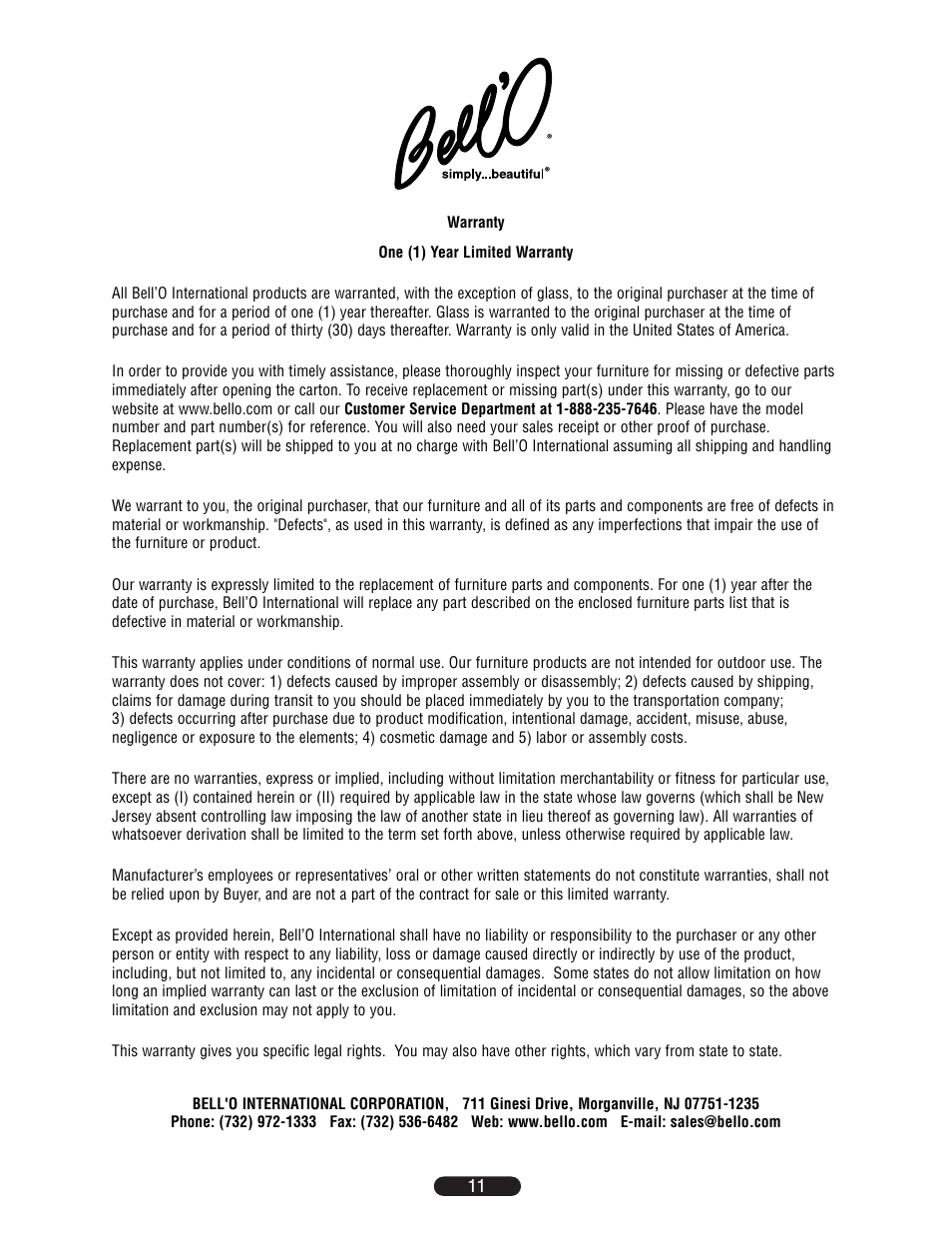 Bell'O®
simply...beautiful®

Warranty

One (1) Year Limited Warranty

All Bell'O International products are warranted, with the exception of glass, to the original purchaser at the time of purchase and for a period of one (1) year thereafter. Glass is warranted to the original purchaser at the time of purchase and for a period of thirty (30) days thereafter. Warranty is only valid in the United States of America.

In order to provide you with timely assistance, please thoroughly inspect your furniture for missing or defective parts immediately after opening the carton. To receive replacement or missing part(s) under this warranty, go to our website at www.bello.com or call our Customer Service Department at 1-888-235-7646. Please have the model number and part number(s) for reference. You will also need your sales receipt or other proof of purchase. Replacement part(s) will be shipped to you at no charge with Bell'O International assuming all shipping and handling expense.

We warrant to you, the original purchaser, that our furniture and all of its parts and components are free of defects in material or workmanship. "Defects", as used in this warranty, is defined as any imperfections that impair the use of the furniture or product.

Our warranty is expressly limited to the replacement of furniture parts and components. For one (1) year after the date of purchase, Bell'O International will replace any part described on the enclosed furniture parts list that is defective in material or workmanship.

This warranty applies under conditions of normal use. Our furniture products are not intended for outdoor use. The warranty does not cover: 1) defects caused by improper assembly or disassembly; 2) defects caused by shipping, claims for damage during transit to you should be placed immediately by you to the transportation company; 3) defects occurring after purchase due to product modification, intentional damage, accident, misuse, abuse, negligence or exposure to the elements; 4) cosmetic damage and 5) labor or assembly costs.

There are no warranties, express or implied, including without limitation merchantability or fitness for particular use, except as (I) contained herein or (II) required by applicable law in the state whose law governs (which shall be New Jersey absent controlling law imposing the law of another state in lieu thereof as governing law). All warranties of whatsoever derivation shall be limited to the term set forth above, unless otherwise required by applicable law.

Manufacturer's employees or representatives' oral or other written statements do not constitute warranties, shall not be relied upon by Buyer, and are not a part of the contract for sale or this limited warranty.

Except as provided herein, Bell'O International shall have no liability or responsibility to the purchaser or any other person or entity with respect to any liability, loss or damage caused directly or indirectly by use of the product, including, but not limited to, any incidental or consequential damages. Some states do not allow limitation on how long an implied warranty can last or the exclusion of limitation of incidental or consequential damages, so the above limitation and exclusion may not apply to you.

This warranty gives you specific legal rights. You may also have other rights, which vary from state to state.

BELL'O INTERNATIONAL CORPORATION, 711 Ginesi Drive, Morganville, NJ 07751-1235
Phone: (732) 972-1333 Fax: (732) 536-6482 Web: www.bello.com E-mail: sales@bello.com

11